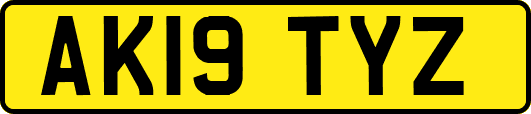 AK19 TYZ